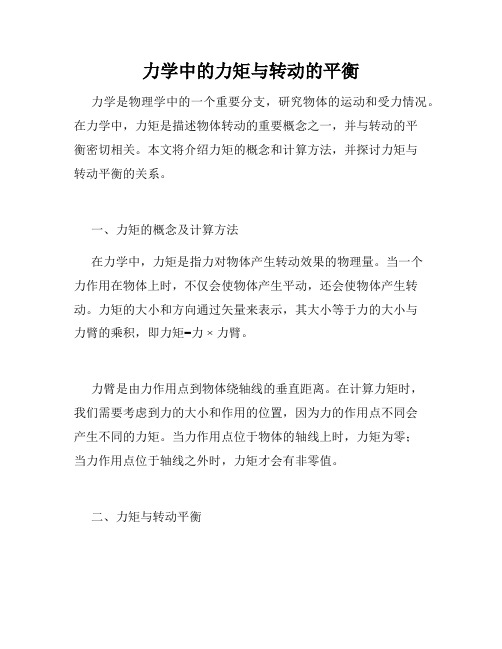 力学中的力矩与转动的平衡

力学是物理学中的一个重要分支，研究物体的运动和受力情况。在力学中，力矩是描述物体转动的重要概念之一，并与转动的平衡密切相关。本文将介绍力矩的概念和计算方法，并探讨力矩与转动平衡的关系。

一、力矩的概念及计算方法

在力学中，力矩是指力对物体产生转动效果的物理量。当一个力作用在物体上时，不仅会使物体产生平动，还会使物体产生转动。力矩的大小和方向通过矢量来表示，其大小等于力的大小与力臂的乘积，即力矩=力 × 力臂。

力臂是由力作用点到物体绕轴线的垂直距离。在计算力矩时，我们需要考虑到力的大小和作用的位置，因为力的作用点不同会产生不同的力矩。当力作用点位于物体的轴线上时，力矩为零；当力作用点位于轴线之外时，力矩才会有非零值。

二、力矩与转动平衡